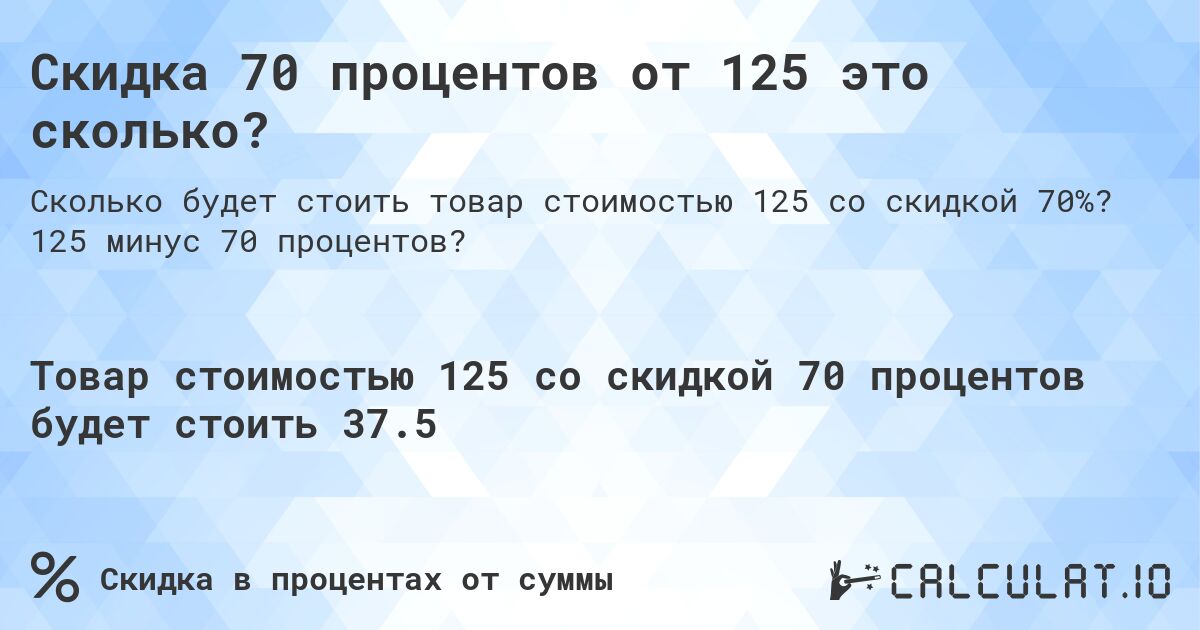 Скидка 70 процентов от 125 это сколько?

Сколько будет стоить товар стоимостью 125 со скидкой 70%? 125 минус 70 процентов?

Товар стоимостью 125 со скидкой 70 процентов будет стоить 37.5

%

Скидка в процентах от суммы

CALCULAT.IO